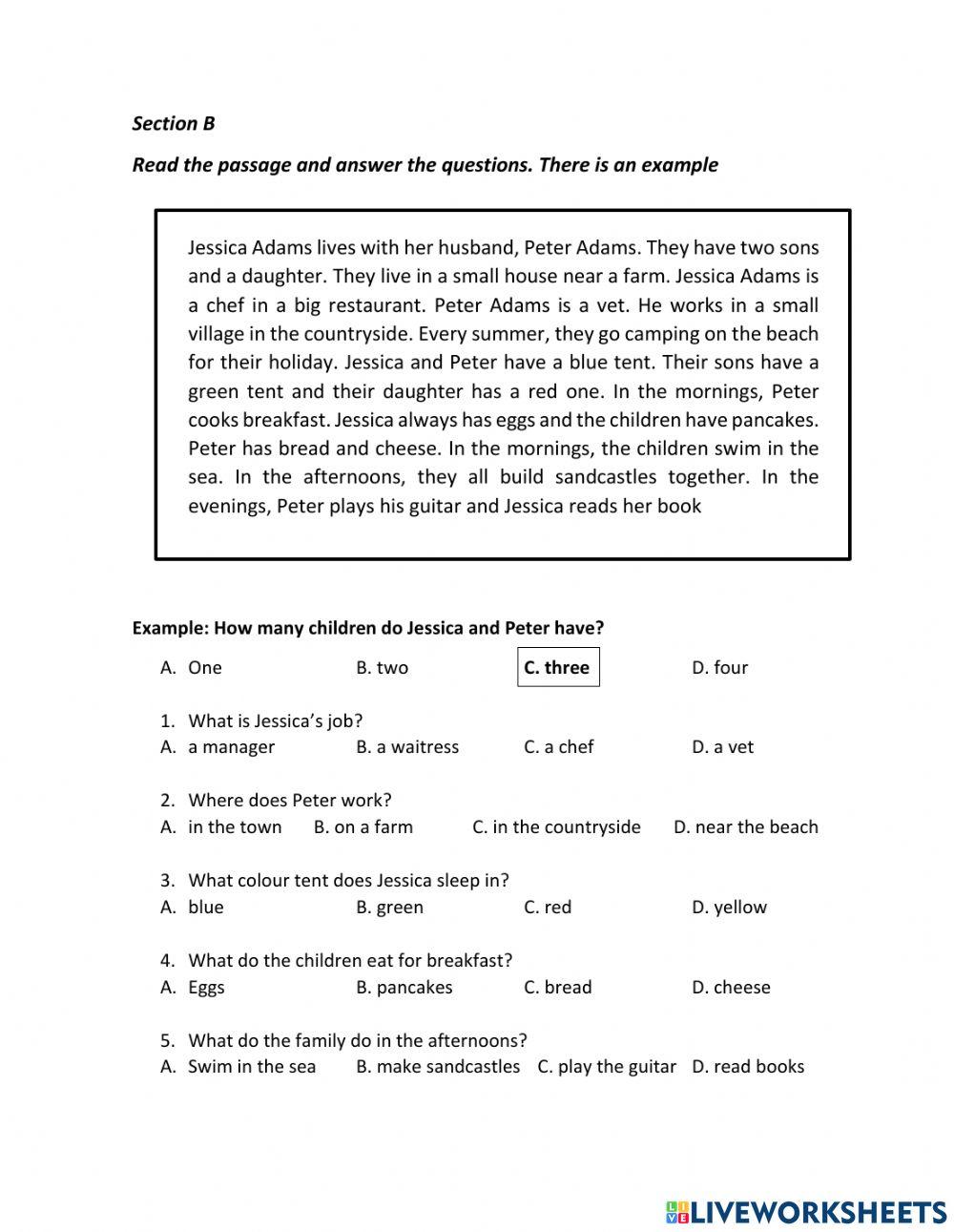 Section B

Read the passage and answer the questions. There is an example

Jessica Adams lives with her husband, Peter Adams. They have two sons and a daughter. They live in a small house near a farm. Jessica Adams is a chef in a big restaurant. Peter Adams is a vet. He works in a small village in the countryside. Every summer, they go camping on the beach for their holiday. Jessica and Peter have a blue tent. Their sons have a green tent and their daughter has a red one. In the mornings, Peter cooks breakfast. Jessica always has eggs and the children have pancakes. Peter has bread and cheese. In the mornings, the children swim in the sea. In the afternoons, they all build sandcastles together. In the evenings, Peter plays his guitar and Jessica reads her book

Example: How many children do Jessica and Peter have?

A. One B. two C. three D. four

1. What is Jessica's job?
A. a manager B. a waitress C. a chef D. a vet

2. Where does Peter work?
A. in the town B. on a farm C. in the countryside D. near the beach

3. What colour tent does Jessica sleep in?
A. blue B. green C. red D. yellow

4. What do the children eat for breakfast?
A. Eggs B. pancakes C. bread D. cheese

5. What do the family do in the afternoons?
A. Swim in the sea B. make sandcastles C. play the guitar D. read books

LIVEWORKSHEETS